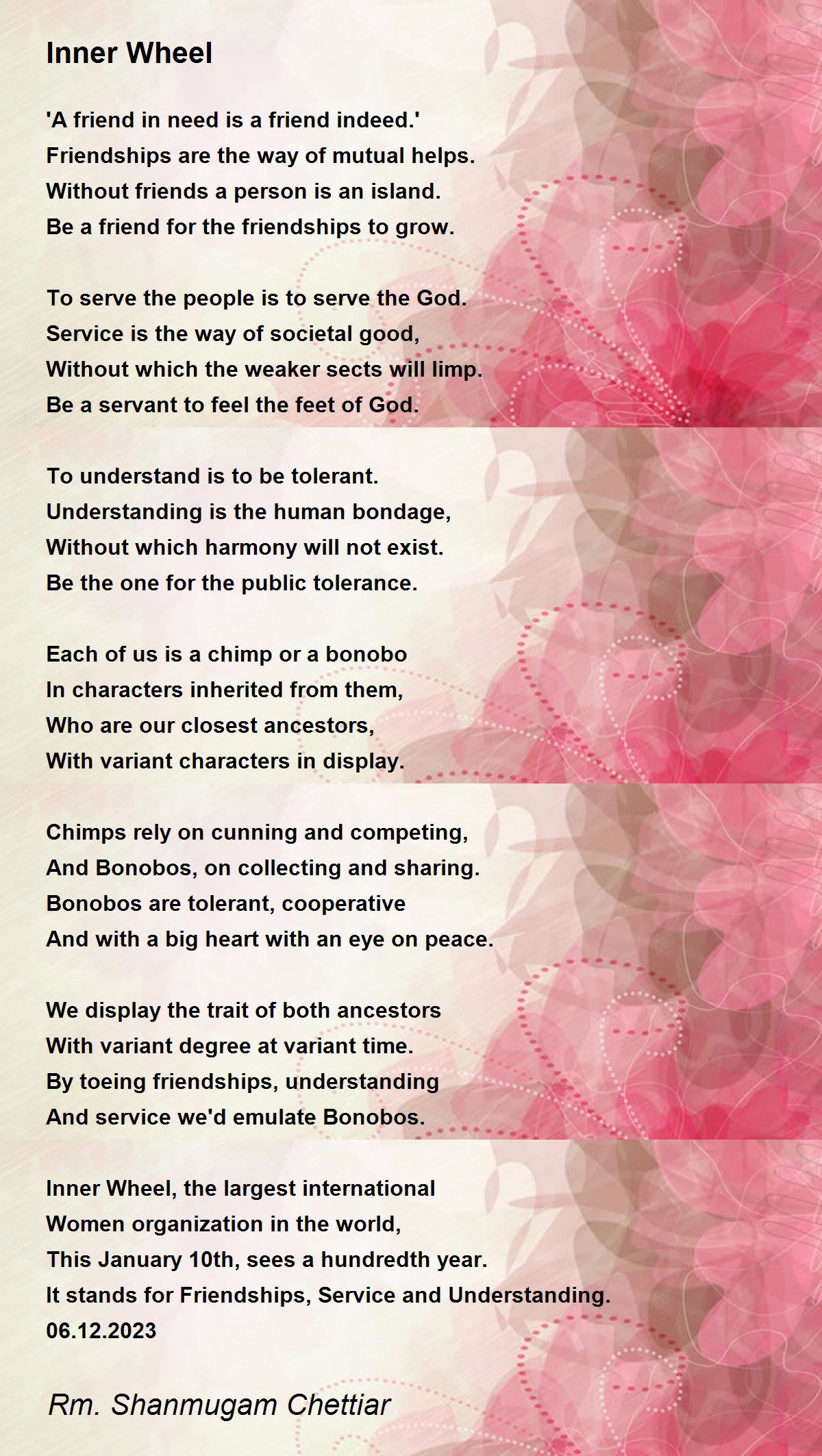 Inner Wheel

'A friend in need is a friend indeed.'
Friendships are the way of mutual helps.
Without friends a person is an island.
Be a friend for the friendships to grow.

To serve the people is to serve the God.
Service is the way of societal good,
Without which the weaker sects will limp.
Be a servant to feel the feet of God.

To understand is to be tolerant.
Understanding is the human bondage,
Without which harmony will not exist.
Be the one for the public tolerance.

Each of us is a chimp or a bonobo
In characters inherited from them,
Who are our closest ancestors,
With variant characters in display.

Chimps rely on cunning and competing,
And Bonobos, on collecting and sharing.
Bonobos are tolerant, cooperative
And with a big heart with an eye on peace.

We display the trait of both ancestors
With variant degree at variant time.
By toeing friendships, understanding
And service we'd emulate Bonobos.

Inner Wheel, the largest international
Women organization in the world,
This January 10th, sees a hundredth year.
It stands for Friendships, Service and Understanding.
06.12.2023

Rm. Shanmugam Chettiar